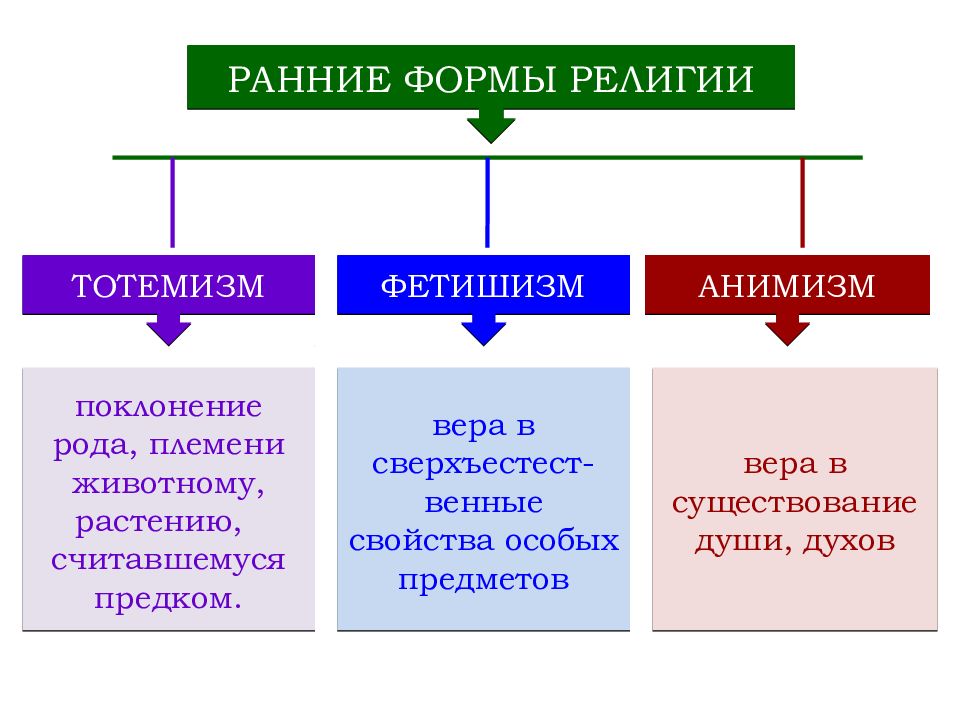 РАННИЕ ФОРМЫ РЕЛИГИИ

ТОТЕМИЗМ

поклонение рода, племени животному, растению, считавшемуся предком.

ФЕТИШИЗМ

вера в сверхъестественные свойства особых предметов

АНИМИЗМ

вера в существование души, духов